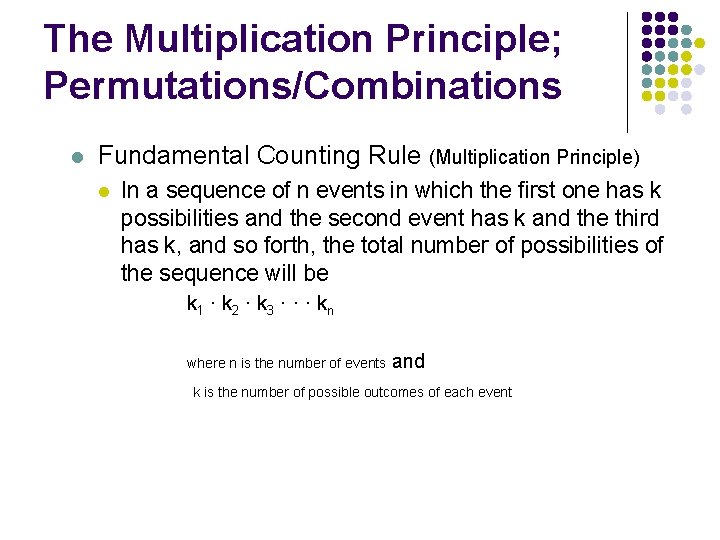 The Multiplication Principle; Permutations/Combinations

• Fundamental Counting Rule (Multiplication Principle)

• In a sequence of n events in which the first one has k possibilities and the second event has k and the third has k, and so forth, the total number of possibilities of the sequence will be

$k_1 \cdot k_2 \cdot k_3 \cdot \cdot \cdot k_n$

where n is the number of events and

k is the number of possible outcomes of each event